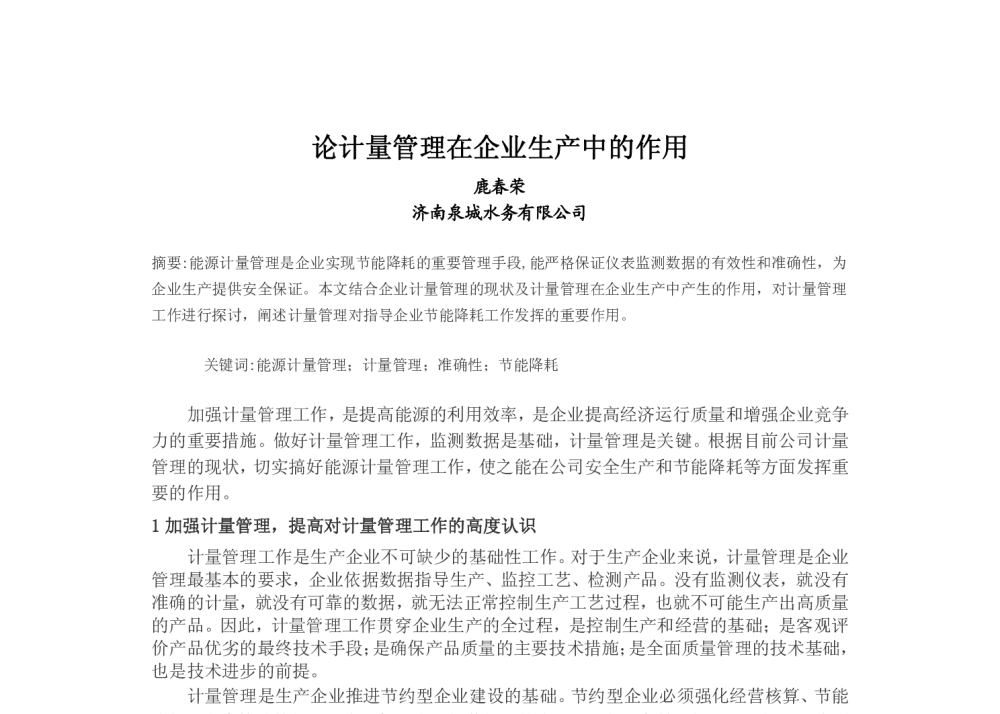 论计量管理在企业生产中的作用

鹿春荣

济南泉城水务有限公司

摘要:能源计量管理是企业实现节能降耗的重要管理手段,能严格保证仪表监测数据的有效性和准确性，为企业生产提供安全保证。本文结合企业计量管理的现状及计量管理在企业生产中产生的作用，对计量管理工作进行探讨，阐述计量管理对指导企业节能降耗工作发挥的重要作用。

关键词:能源计量管理；计量管理；准确性；节能降耗

加强计量管理工作，是提高能源的利用效率，是企业提高经济运行质量和增强企业竞争力的重要措施。做好计量管理工作，监测数据是基础，计量管理是关键。根据目前公司计量管理的现状，切实搞好能源计量管理工作，使之能在公司安全生产和节能降耗等方面发挥重要的作用。

1 加强计量管理，提高对计量管理工作的高度认识

计量管理工作是生产企业不可缺少的基础性工作。对于生产企业来说，计量管理是企业管理最基本的要求，企业依据数据指导生产、监控工艺、检测产品。没有监测仪表，就没有准确的计量，就没有可靠的数据，就无法正常控制生产工艺过程，也就不可能生产出高质量的产品。因此，计量管理工作贯穿企业生产的全过程，是控制生产和经营的基础；是客观评价产品优劣的最终技术手段；是确保产品质量的主要技术措施；是全面质量管理的技术基础，也是技术进步的前提。

计量管理是生产企业推进节约型企业建设的基础。节约型企业必须强化经营核算、节能